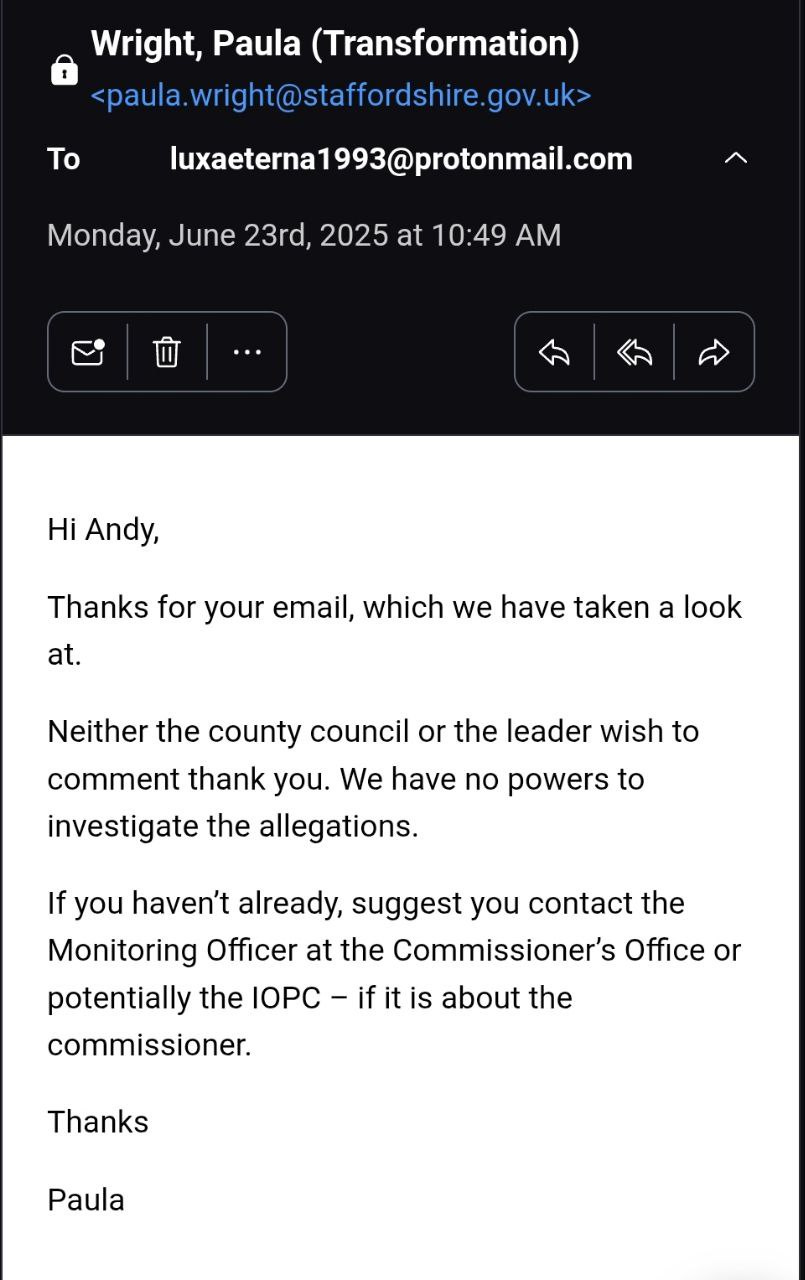 Wright, Paula (Transformation)
<paula.wright@staffordshire.gov.uk>

To luxaeterna1993@protonmail.com

Monday, June 23rd, 2025 at 10:49 AM

Hi Andy,

Thanks for your email, which we have taken a look at.

Neither the county council or the leader wish to comment thank you. We have no powers to investigate the allegations.

If you haven't already, suggest you contact the Monitoring Officer at the Commissioner's Office or potentially the IOPC – if it is about the commissioner.

Thanks

Paula